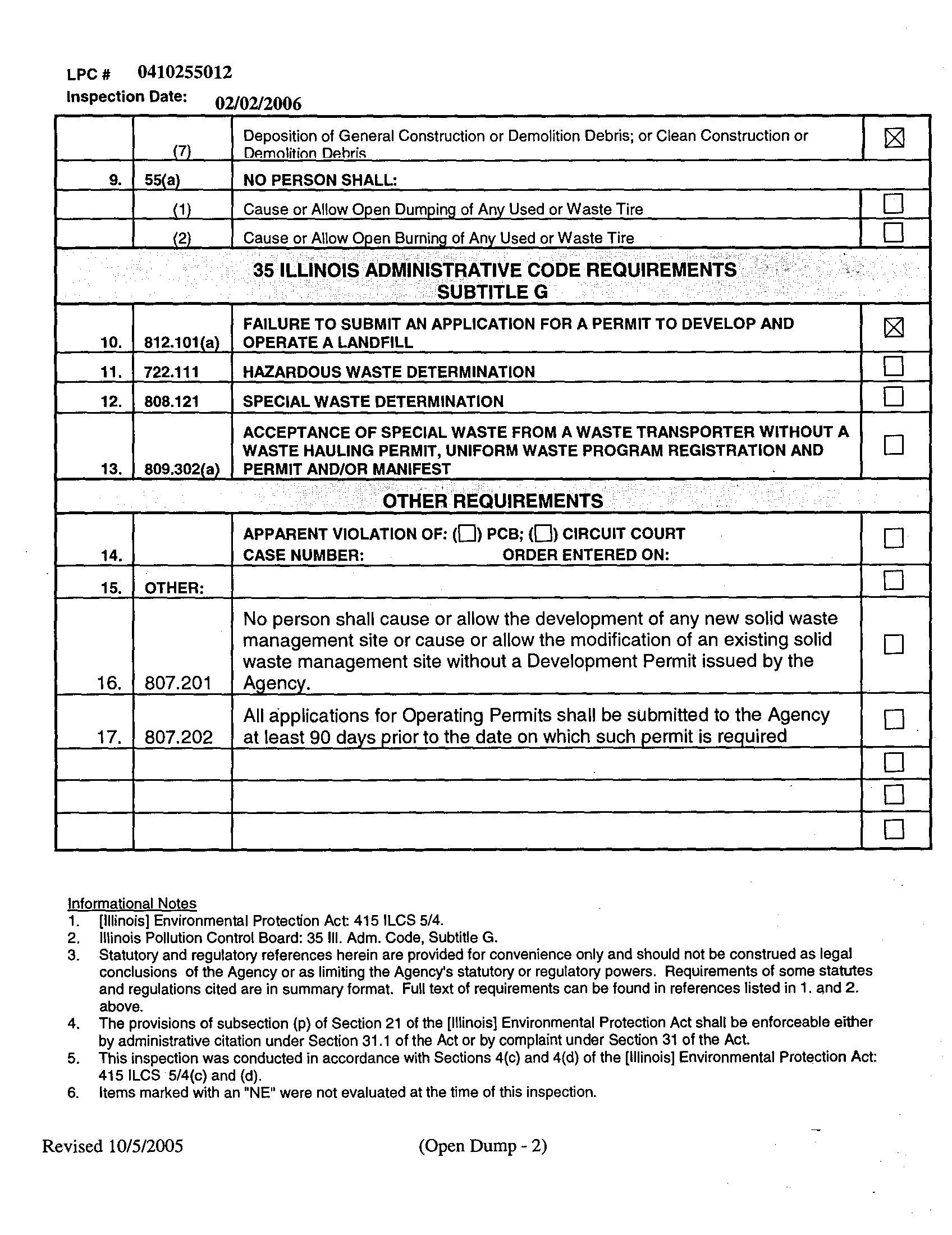 LPC # 0410255012
Inspection Date: 02/02/2006

| | | | |
|---|---|---|---|
| | (7) | Deposition of General Construction or Demolition Debris; or Clean Construction or Demolition Debris | ☒ |
| 9. | 55(a) | NO PERSON SHALL: | |
| | (1) | Cause or Allow Open Dumping of Any Used or Waste Tire | ☐ |
| | (2) | Cause or Allow Open Burning of Any Used or Waste Tire | ☐ |
| | | 35 ILLINOIS ADMINISTRATIVE CODE REQUIREMENTS SUBTITLE G | |
| 10. | 812.101(a) | FAILURE TO SUBMIT AN APPLICATION FOR A PERMIT TO DEVELOP AND OPERATE A LANDFILL | ☒ |
| 11. | 722.111 | HAZARDOUS WASTE DETERMINATION | ☐ |
| 12. | 808.121 | SPECIAL WASTE DETERMINATION | ☐ |
| 13. | 809.302(a) | ACCEPTANCE OF SPECIAL WASTE FROM A WASTE TRANSPORTER WITHOUT A WASTE HAULING PERMIT, UNIFORM WASTE PROGRAM REGISTRATION AND PERMIT AND/OR MANIFEST | ☐ |
| | | OTHER REQUIREMENTS | |
| 14. | | APPARENT VIOLATION OF: (☐) PCB; (☐) CIRCUIT COURT CASE NUMBER: ORDER ENTERED ON: | ☐ |
| 15. | OTHER: | | ☐ |
| 16. | 807.201 | No person shall cause or allow the development of any new solid waste management site or cause or allow the modification of an existing solid waste management site without a Development Permit issued by the Agency. | ☐ |
| 17. | 807.202 | All applications for Operating Permits shall be submitted to the Agency at least 90 days prior to the date on which such permit is required | ☐ |
| | | | ☐ |
| | | | ☐ |
| | | | ☐ |

Informational Notes
1. [Illinois] Environmental Protection Act: 415 ILCS 5/4.
2. Illinois Pollution Control Board: 35 Ill. Adm. Code, Subtitle G.
3. Statutory and regulatory references herein are provided for convenience only and should not be construed as legal conclusions of the Agency or as limiting the Agency's statutory or regulatory powers. Requirements of some statutes and regulations cited are in summary format. Full text of requirements can be found in references listed in 1. and 2. above.
4. The provisions of subsection (p) of Section 21 of the [Illinois] Environmental Protection Act shall be enforceable either by administrative citation under Section 31.1 of the Act or by complaint under Section 31 of the Act.
5. This inspection was conducted in accordance with Sections 4(c) and 4(d) of the [Illinois] Environmental Protection Act: 415 ILCS 5/4(c) and (d).
6. Items marked with an "NE" were not evaluated at the time of this inspection.

Revised 10/5/2005 (Open Dump - 2)